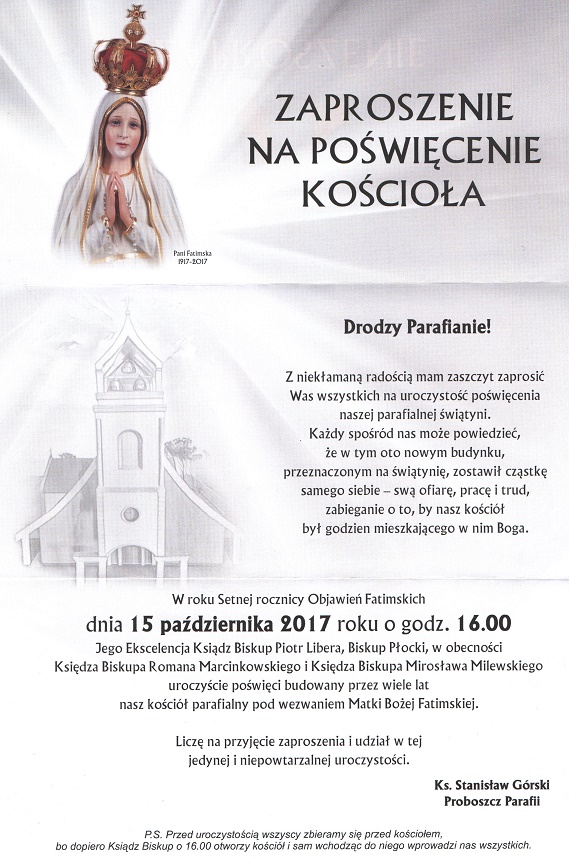 ZAPROSZENIE NA POŚWIĘCENIE KOŚCIOŁA

Pani Fatimska
1917-2017

Drodzy Parafianie!

Z niekłamaną radością mam zaszczyt zaprosić Was wszystkich na uroczystość poświęcenia naszej parafialnej świątyni. Każdy spośród nas może powiedzieć, że w tym oto nowym budynku, przeznaczonym na świątynię, zostawił cząstkę samego siebie – swą ofiarę, pracę i trud, zabieganie o to, by nasz kościół był godzien mieszkającego w nim Boga.

W roku Setnej rocznicy Objawień Fatimskich

dnia 15 października 2017 roku o godz. 16.00

Jego Ekscelencja Ksiądz Biskup Piotr Libera, Biskup Płocki, w obecności Księdza Biskupa Romana Marcinkowskiego i Księdza Biskupa Mirosława Milewskiego uroczyście poświęci budowany przez wiele lat nasz kościół parafialny pod wezwaniem Matki Bożej Fatimskiej.

Liczę na przyjęcie zaproszenia i udział w tej jedynej i niepowtarzalnej uroczystości.

Ks. Stanisław Górski
Proboszcz Parafii

P.S. Przed uroczystością wszyscy zbieramy się przed kościołem, bo dopiero Ksiądz Biskup o 16.00 otworzy kościół i sam wchodząc do niego wprowadzi nas wszystkich.